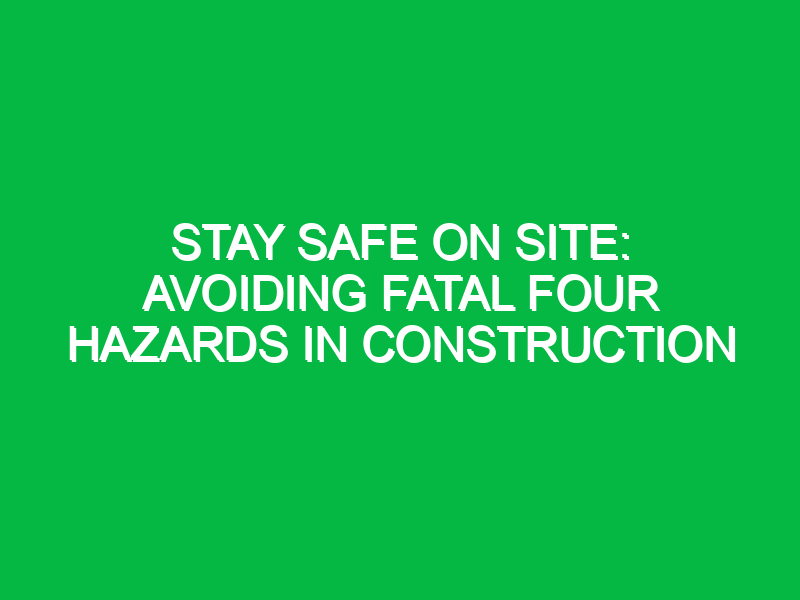 STAY SAFE ON SITE: AVOIDING FATAL FOUR HAZARDS IN CONSTRUCTION